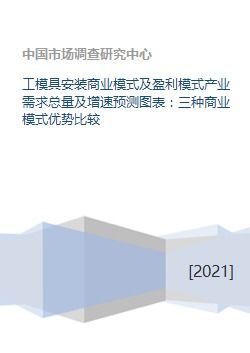 中国市场调查研究中心

工模具安装商业模式及盈利模式产业需求总量及增速预测图表：三种商业模式优势比较

[2021]